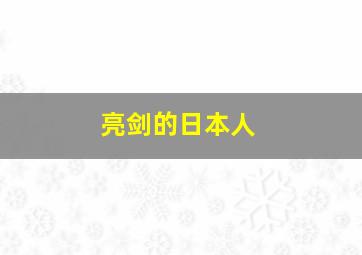 亮剑的日本人